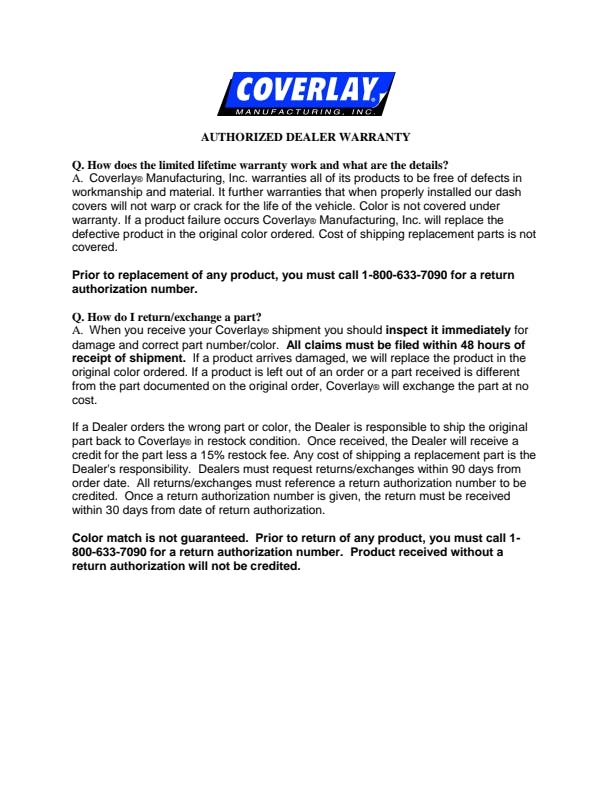 COVERLAY®
MANUFACTURING, INC.

AUTHORIZED DEALER WARRANTY

Q. How does the limited lifetime warranty work and what are the details?
A. Coverlay® Manufacturing, Inc. warranties all of its products to be free of defects in workmanship and material. It further warranties that when properly installed our dash covers will not warp or crack for the life of the vehicle. Color is not covered under warranty. If a product failure occurs Coverlay® Manufacturing, Inc. will replace the defective product in the original color ordered. Cost of shipping replacement parts is not covered.

Prior to replacement of any product, you must call 1-800-633-7090 for a return authorization number.

Q. How do I return/exchange a part?
A. When you receive your Coverlay® shipment you should inspect it immediately for damage and correct part number/color. All claims must be filed within 48 hours of receipt of shipment. If a product arrives damaged, we will replace the product in the original color ordered. If a product is left out of an order or a part received is different from the part documented on the original order, Coverlay® will exchange the part at no cost.

If a Dealer orders the wrong part or color, the Dealer is responsible to ship the original part back to Coverlay® in restock condition. Once received, the Dealer will receive a credit for the part less a 15% restock fee. Any cost of shipping a replacement part is the Dealer's responsibility. Dealers must request returns/exchanges within 90 days from order date. All returns/exchanges must reference a return authorization number to be credited. Once a return authorization number is given, the return must be received within 30 days from date of return authorization.

Color match is not guaranteed. Prior to return of any product, you must call 1-800-633-7090 for a return authorization number. Product received without a return authorization will not be credited.